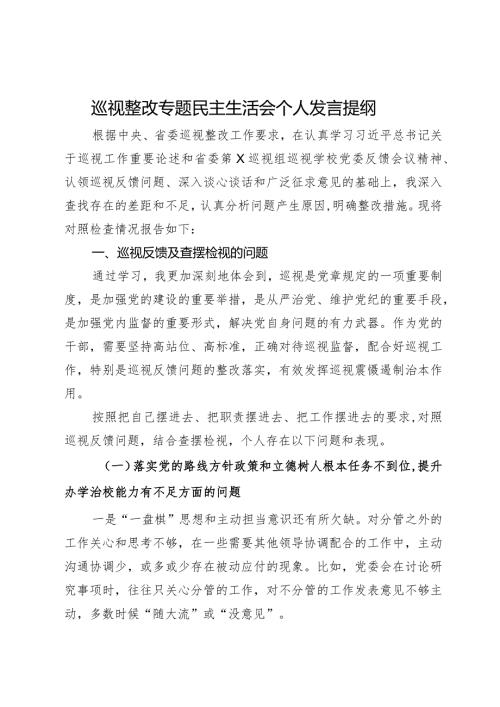 巡视整改专题民主生活会个人发言提纲

根据中央、省委巡视整改工作要求，在认真学习习近平总书记关于巡视工作重要论述和省委第X巡视组巡视学校党委反馈会议精神、认领巡视反馈问题、深入谈心谈话和广泛征求意见的基础上，我深入查找存在的差距和不足，认真分析问题产生原因，明确整改措施。现将对照检查情况报告如下：

一、巡视反馈及查摆检视的问题

通过学习，我更加深刻地体会到，巡视是党章规定的一项重要制度，是加强党的建设的重要举措，是从严治党、维护党纪的重要手段，是加强党内监督的重要形式，解决党自身问题的有力武器。作为党的干部，需要坚持高站位、高标准，正确对待巡视监督，配合好巡视工作，特别是巡视反馈问题的整改落实，有效发挥巡视震慑遏制治本作用。

按照把自己摆进去、把职责摆进去、把工作摆进去的要求，对照巡视反馈问题，结合查摆检视，个人存在以下问题和表现。

（一）落实党的路线方针政策和立德树人根本任务不到位，提升办学治校能力有不足方面的问题

一是“一盘棋”思想和主动担当意识还有所欠缺。对分管之外的工作关心和思考不够，在一些需要其他领导协调配合的工作中，主动沟通协调少，或多或少存在被动应付的现象。比如，党委会在讨论研究事项时，往往只关心分管的工作，对不分管的工作发表意见不够主动，多数时候“随大流”或“没意见”。